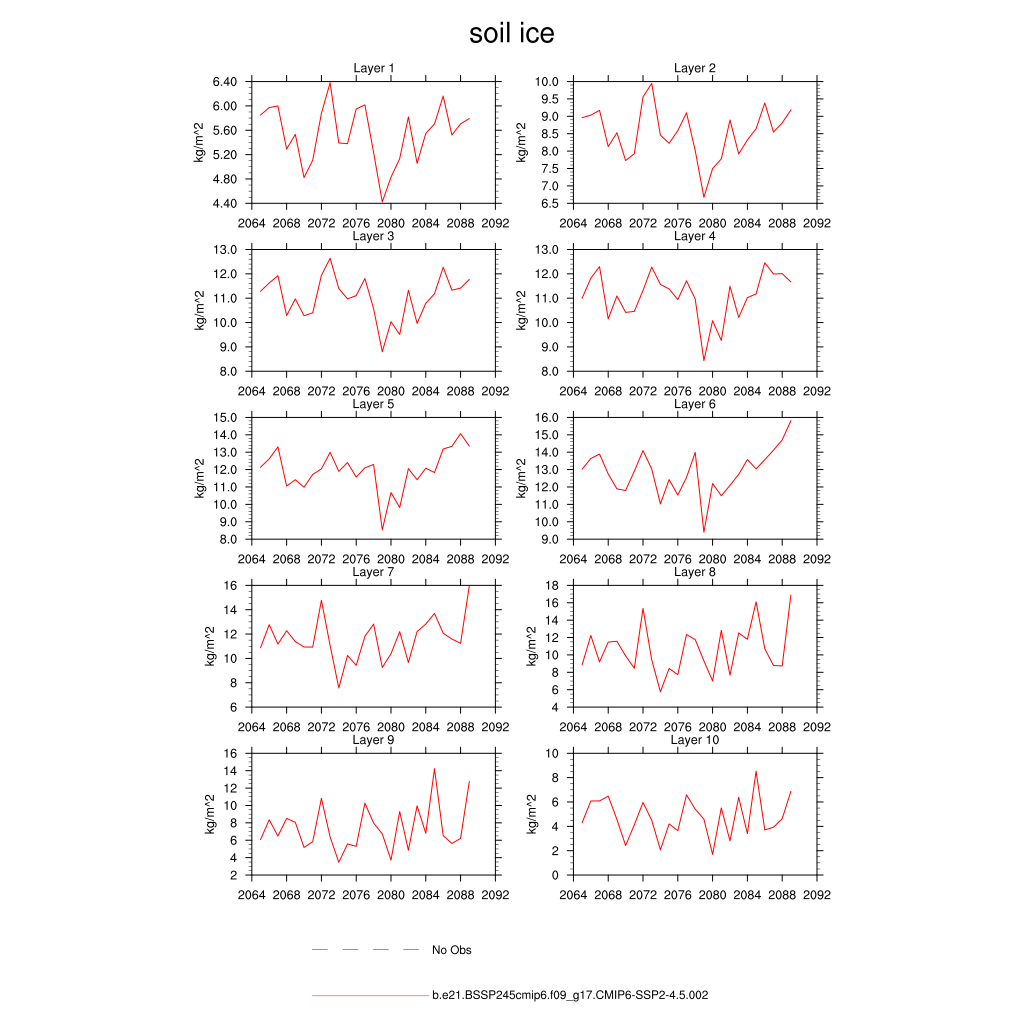 soil ice

Layer 1
kg/m^2
6.40
6.00
5.60
5.20
4.80
4.40
2064 2068 2072 2076 2080 2084 2088 2092

Layer 2
kg/m^2
10.0
9.5
9.0
8.5
8.0
7.5
7.0
6.5
2064 2068 2072 2076 2080 2084 2088 2092

Layer 3
kg/m^2
13.0
12.0
11.0
10.0
9.0
8.0
2064 2068 2072 2076 2080 2084 2088 2092

Layer 4
kg/m^2
13.0
12.0
11.0
10.0
9.0
8.0
2064 2068 2072 2076 2080 2084 2088 2092

Layer 5
kg/m^2
15.0
14.0
13.0
12.0
11.0
10.0
9.0
8.0
2064 2068 2072 2076 2080 2084 2088 2092

Layer 6
kg/m^2
16.0
15.0
14.0
13.0
12.0
11.0
10.0
9.0
2064 2068 2072 2076 2080 2084 2088 2092

Layer 7
kg/m^2
16
14
12
10
8
6
2064 2068 2072 2076 2080 2084 2088 2092

Layer 8
kg/m^2
18
16
14
12
10
8
6
4
2064 2068 2072 2076 2080 2084 2088 2092

Layer 9
kg/m^2
16
14
12
10
8
6
4
2
2064 2068 2072 2076 2080 2084 2088 2092

Layer 10
kg/m^2
10
8
6
4
2
0
2064 2068 2072 2076 2080 2084 2088 2092

No Obs

b.e21.BSSP245cmip6.f09_g17.CMIP6-SSP2-4.5.002